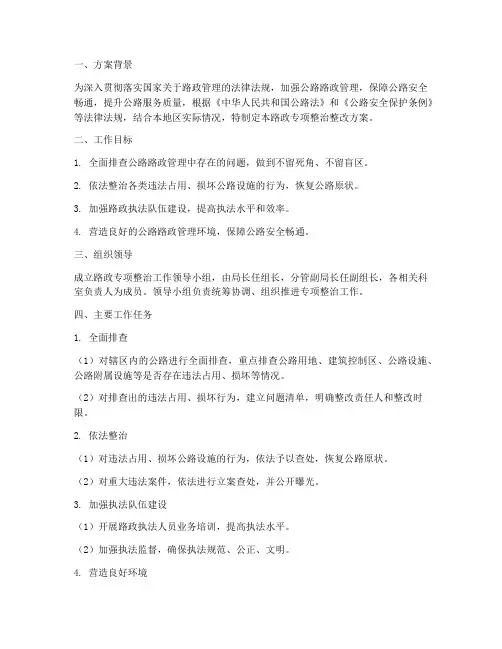 一、方案背景

为深入贯彻落实国家关于路政管理的法律法规，加强公路路政管理，保障公路安全畅通，提升公路服务质量，根据《中华人民共和国公路法》和《公路安全保护条例》等法律法规，结合本地区实际情况，特制定本路政专项整治整改方案。

二、工作目标

1. 全面排查公路路政管理中存在的问题，做到不留死角、不留盲区。

2. 依法整治各类违法占用、损坏公路设施的行为，恢复公路原状。

3. 加强路政执法队伍建设，提高执法水平和效率。

4. 营造良好的公路路政管理环境，保障公路安全畅通。

三、组织领导

成立路政专项整治工作领导小组，由局长任组长，分管副局长任副组长，各相关科室负责人为成员。领导小组负责统筹协调、组织推进专项整治工作。

四、主要工作任务

1. 全面排查

（1）对辖区内的公路进行全面排查，重点排查公路用地、建筑控制区、公路设施、公路附属设施等是否存在违法占用、损坏等情况。

（2）对排查出的违法占用、损坏行为，建立问题清单，明确整改责任人和整改时限。

2. 依法整治

（1）对违法占用、损坏公路设施的行为，依法予以查处，恢复公路原状。

（2）对重大违法案件，依法进行立案查处，并公开曝光。

3. 加强执法队伍建设

（1）开展路政执法人员业务培训，提高执法水平。

（2）加强执法监督，确保执法规范、公正、文明。

4. 营造良好环境